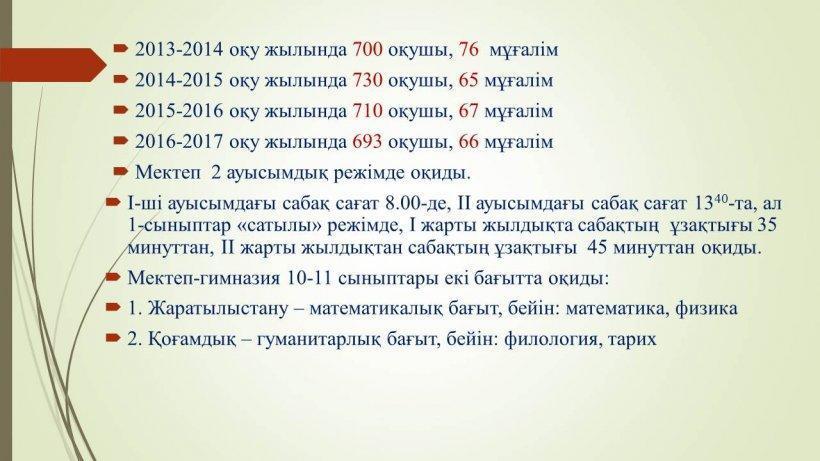 2013-2014 оқу жылында 700 оқушы, 76 мұғалім

2014-2015 оқу жылында 730 оқушы, 65 мұғалім

2015-2016 оқу жылында 710 оқушы, 67 мұғалім

2016-2017 оқу жылында 693 оқушы, 66 мұғалім

Мектеп 2 ауысымдық режімде оқиды.

І-ші ауысымдағы сабақ сағат 8.00-де, ІІ ауысымдағы сабақ сағат $13^{40}$-та, ал 1-сыныптар «сатылы» режімде, І жарты жылдықта сабақтың ұзақтығы 35 минуттан, ІІ жарты жылдықтан сабақтың ұзақтығы 45 минуттан оқиды.

Мектеп-гимназия 10-11 сыныптары екі бағытта оқиды:

1. Жаратылыстану – математикалық бағыт, бейін: математика, физика

2. Қоғамдық – гуманитарлық бағыт, бейін: филология, тарих